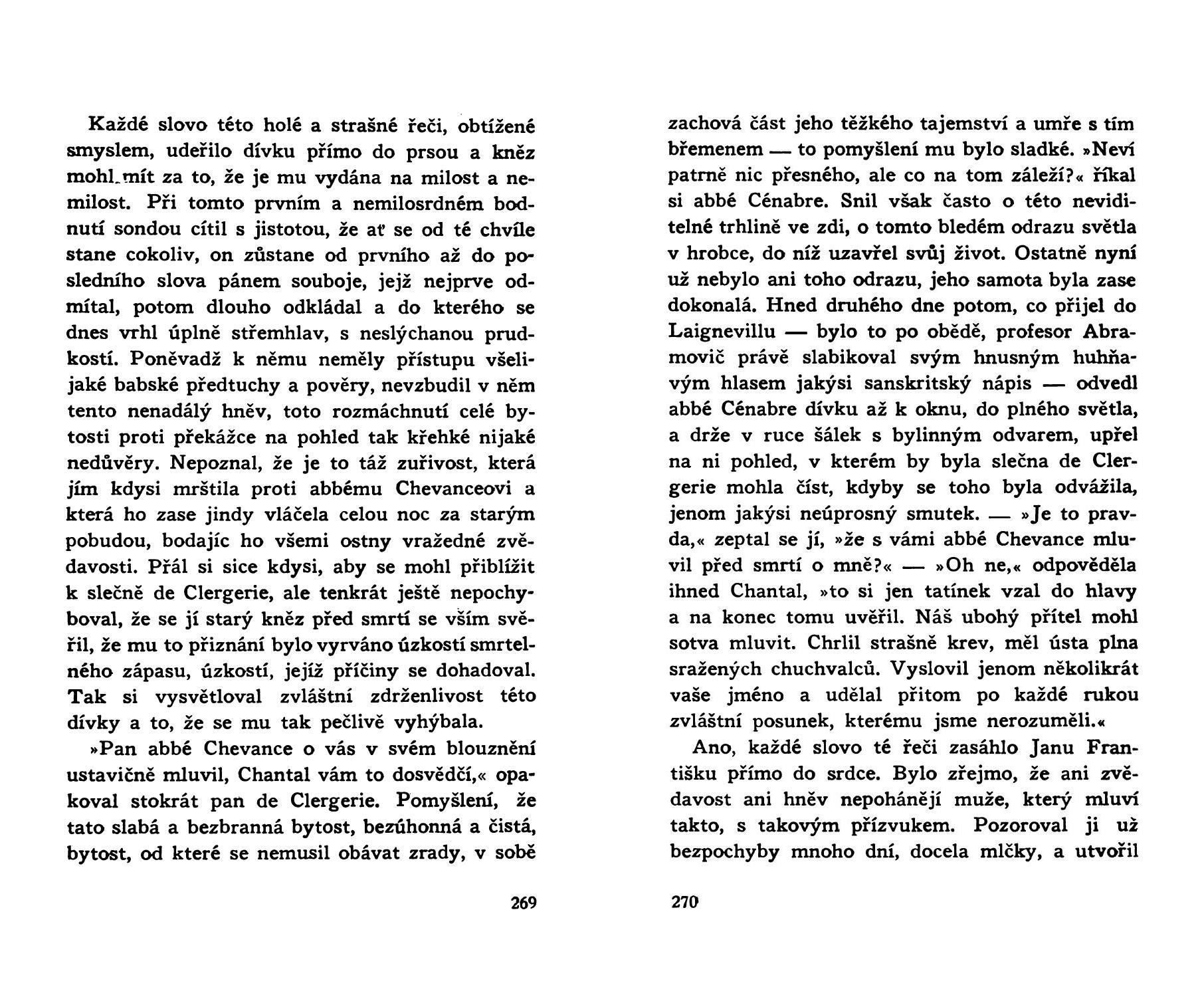 Každé slovo této holé a strašné řeči, obtížené smyslem, udeřilo dívku přímo do prsou a kněz mohl mít za to, že je mu vydána na milost a nemilost. Při tomto prvním a nemilosrdném bodnutí sondou cítil s jistotou, že ať se od té chvíle stane cokoliv, on zůstane od prvního až do posledního slova pánem souboje, jejž nejprve odmítal, potom dlouho odkládal a do kterého se dnes vrhl úplně střemhlav, s neslýchanou prudkostí. Poněvadž k němu neměly přístupu všelijaké babské předtuchy a pověry, nevzbudil v něm tento nenadálý hněv, toto rozmáchnutí celé bytosti proti překážce na pohled tak křehké nijaké nedůvěry. Nepoznal, že je to táž zuřivost, která jím kdysi mrštila proti abbému Chevanceovi a která ho zase jindy vláčela celou noc za starým pobudou, bodajíc ho všemi ostny vražedné zvědavosti. Přál si sice kdysi, aby se mohl přiblížit k slečně de Clergerie, ale tenkrát ještě nepochyboval, že se jí starý kněz před smrtí se vším svěřil, že mu to přiznání bylo vyrváno úzkostí smrtelného zápasu, úzkostí, jejíž příčiny se dohadoval. Tak si vysvětloval zvláštní zdrženlivost této dívky a to, že se mu tak pečlivě vyhýbala.

»Pan abbé Chevance o vás v svém blouznění ustavičně mluvil, Chantal vám to dosvědčí,« opakoval stokrát pan de Clergerie. Pomyšlení, že tato slabá a bezbranná bytost, bezúhonná a čistá, bytost, od které se nemusil obávat zrady, v sobě

269

zachová část jeho těžkého tajemství a umře s tím břemenem — to pomyšlení mu bylo sladké. »Neví patrně nic přesného, ale co na tom záleží?« říkal si abbé Cénabre. Snil však často o této neviditelné trhlině ve zdi, o tomto bledém odrazu světla v hrobce, do níž uzavřel svůj život. Ostatně nyní už nebylo ani toho odrazu, jeho samota byla zase dokonalá. Hned druhého dne potom, co přijel do Laignevillu — bylo to po obědě, profesor Abramovič právě slabikoval svým hnusným huhňavým hlasem jakýsi sanskritský nápis — odvedl abbé Cénabre dívku až k oknu, do plného světla, a drže v ruce šálek s bylinným odvarem, upřel na ni pohled, v kterém by byla slečna de Clergerie mohla číst, kdyby se toho byla odvážila, jenom jakýsi neúprosný smutek. — »Je to pravda,« zeptal se jí, »že s vámi abbé Chevance mluvil před smrtí o mně?« — »Oh ne,« odpověděla ihned Chantal, »to si jen tatínek vzal do hlavy a na konec tomu uvěřil. Náš ubohý přítel mohl sotva mluvit. Chrlil strašně krev, měl ústa plna sražených chuchvalců. Vyslovil jenom několikrát vaše jméno a udělal přitom po každé rukou zvláštní posunek, kterému jsme nerozuměli.«

Ano, každé slovo té řeči zasáhlo Janu Františku přímo do srdce. Bylo zřejmo, že ani zvědavost ani hněv nepohánějí muže, který mluví takto, s takovým přízvukem. Pozoroval ji už bezpochyby mnoho dní, docela mlčky, a utvořil

270